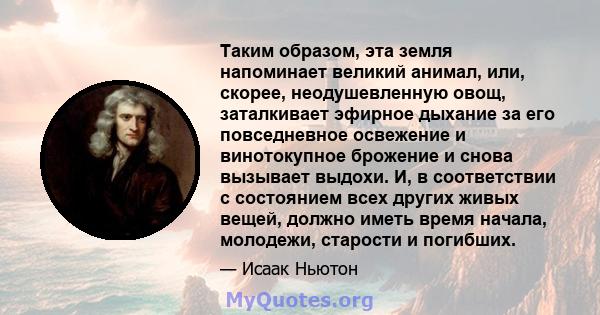 Таким образом, эта земля напоминает великий анимал, или, скорее, неодушевленную овощ, заталкивает эфирное дыхание за его повседневное освежение и винотокупное брожение и снова вызывает выдохи. И, в соответствии с состоянием всех других живых вещей, должно иметь время начала, молодежи, старости и погибших.

— Исаак Ньютон

MyQuotes.org